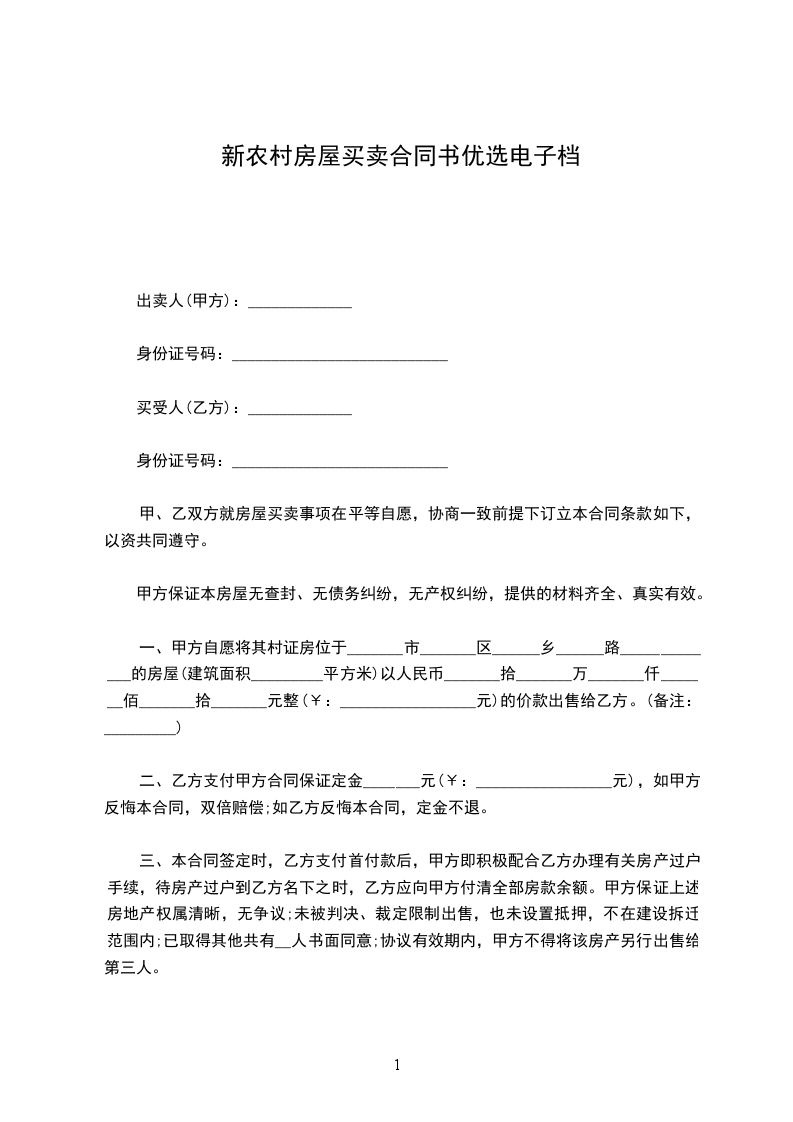 新农村房屋买卖合同书优选电子档

出卖人(甲方)：_____________

身份证号码：___________________________

买受人(乙方)：_____________

身份证号码：___________________________

甲、乙双方就房屋买卖事项在平等自愿，协商一致前提下订立本合同条款如下，以资共同遵守。

甲方保证本房屋无查封、无债务纠纷，无产权纠纷，提供的材料齐全、真实有效。

一、甲方自愿将其村证房位于_______市_______区______乡______路_____________的房屋(建筑面积_________平方米)以人民币_______拾_______万_______仟_______佰_______拾_______元整(￥：_________________元)的价款出售给乙方。(备注：_________)

二、乙方支付甲方合同保证定金_______元(￥：_________________元)，如甲方反悔本合同，双倍赔偿;如乙方反悔本合同，定金不退。

三、本合同签定时，乙方支付首付款后，甲方即积极配合乙方办理有关房产过户手续，待房产过户到乙方名下之时，乙方应向甲方付清全部房款余额。甲方保证上述房地产权属清晰，无争议;未被判决、裁定限制出售，也未设置抵押，不在建设拆迁范围内;已取得其他共有__人书面同意;协议有效期内，甲方不得将该房产另行出售给第三人。

1